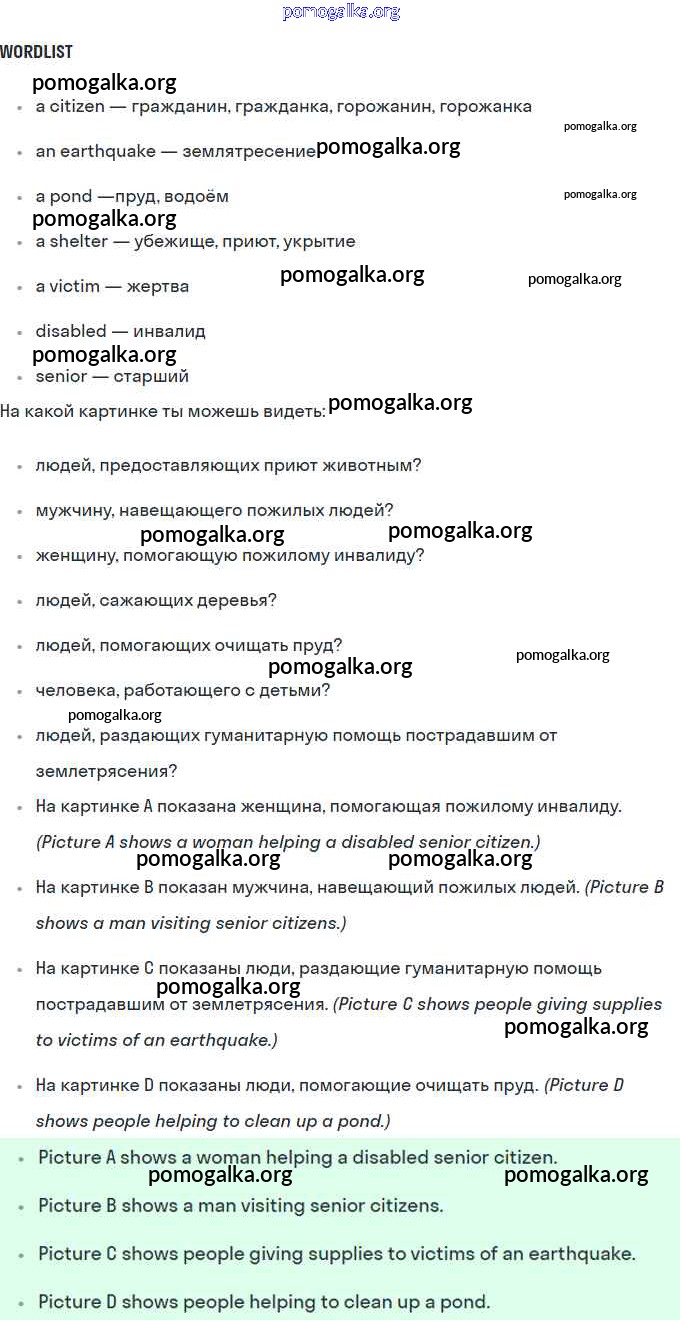 pomogalka.org

WORDLIST

pomogalka.org

- a citizen — гражданин, гражданка, горожанин, горожанка

pomogalka.org

- an earthquake — землятресение pomogalka.org

- a pond —пруд, водоём

pomogalka.org

pomogalka.org

- a shelter — убежище, приют, укрытие

- a victim — жертва pomogalka.org pomogalka.org

- disabled — инвалид

pomogalka.org

- senior — старший

На какой картинке ты можешь видеть: pomogalka.org

- людей, предоставляющих приют животным?

- мужчину, навещающего пожилых людей?

pomogalka.org pomogalka.org

- женщину, помогающую пожилому инвалиду?

- людей, сажающих деревья?

- людей, помогающих очищать пруд?

pomogalka.org pomogalka.org

- человека, работающего с детьми?

pomogalka.org

- людей, раздающих гуманитарную помощь пострадавшим от землетрясения?

- На картинке A показана женщина, помогающая пожилому инвалиду. (Picture A shows a woman helping a disabled senior citizen.)

pomogalka.org pomogalka.org

- На картинке B показан мужчина, навещающий пожилых людей. (Picture B shows a man visiting senior citizens.)

- На картинке C показаны люди, раздающие гуманитарную помощь пострадавшим от землетрясения. (Picture C shows people giving supplies to victims of an earthquake.)

pomogalka.org pomogalka.org

- На картинке D показаны люди, помогающие очищать пруд. (Picture D shows people helping to clean up a pond.)

- Picture A shows a woman helping a disabled senior citizen.

pomogalka.org pomogalka.org

- Picture B shows a man visiting senior citizens.

- Picture C shows people giving supplies to victims of an earthquake.

- Picture D shows people helping to clean up a pond.